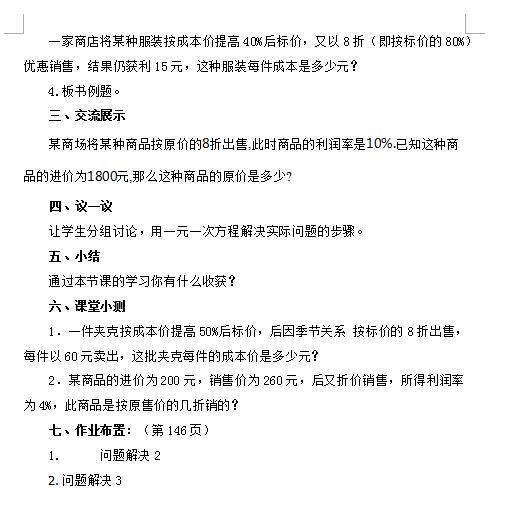 一家商店将某种服装按成本价提高 40%后标价，又以 8 折（即按标价的 80%）优惠销售，结果仍获利 15 元，这种服装每件成本是多少元？

4. 板书例题。

三、交流展示

某商场将某种商品按原价的8折出售,此时商品的利润率是10%.已知这种商品的进价为1800元,那么这种商品的原价是多少?

四、议一议

让学生分组讨论，用一元一次方程解决实际问题的步骤。

五、小结

通过本节课的学习你有什么收获？

六、课堂小测

1．一件夹克按成本价提高 50%后标价，后因季节关系 按标价的 8 折出售，每件以 60 元卖出，这批夹克每件的成本价是多少元？

2．某商品的进价为 200 元，销售价为 260 元，后又折价销售，所得利润率为 4%，此商品是按原售价的几折销的？

七、作业布置：（第 146 页）

1.　　问题解决 2

2. 问题解决 3